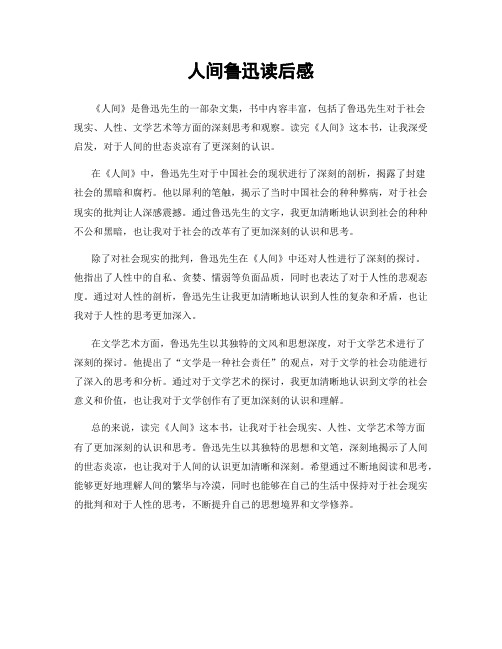 人间鲁迅读后感

《人间》是鲁迅先生的一部杂文集，书中内容丰富，包括了鲁迅先生对于社会现实、人性、文学艺术等方面的深刻思考和观察。读完《人间》这本书，让我深受启发，对于人间的世态炎凉有了更深刻的认识。

在《人间》中，鲁迅先生对于中国社会的现状进行了深刻的剖析，揭露了封建社会的黑暗和腐朽。他以犀利的笔触，揭示了当时中国社会的种种弊病，对于社会现实的批判让人深感震撼。通过鲁迅先生的文字，我更加清晰地认识到社会的种种不公和黑暗，也让我对于社会的改革有了更加深刻的认识和思考。

除了对社会现实的批判，鲁迅先生在《人间》中还对人性进行了深刻的探讨。他指出了人性中的自私、贪婪、懦弱等负面品质，同时也表达了对于人性的悲观态度。通过对人性的剖析，鲁迅先生让我更加清晰地认识到人性的复杂和矛盾，也让我对于人性的思考更加深入。

在文学艺术方面，鲁迅先生以其独特的文风和思想深度，对于文学艺术进行了深刻的探讨。他提出了“文学是一种社会责任”的观点，对于文学的社会功能进行了深入的思考和分析。通过对于文学艺术的探讨，我更加清晰地认识到文学的社会意义和价值，也让我对于文学创作有了更加深刻的认识和理解。

总的来说，读完《人间》这本书，让我对于社会现实、人性、文学艺术等方面有了更加深刻的认识和思考。鲁迅先生以其独特的思想和文笔，深刻地揭示了人间的世态炎凉，也让我对于人间的认识更加清晰和深刻。希望通过不断地阅读和思考，能够更好地理解人间的繁华与冷漠，同时也能够在自己的生活中保持对于社会现实的批判和对于人性的思考，不断提升自己的思想境界和文学修养。